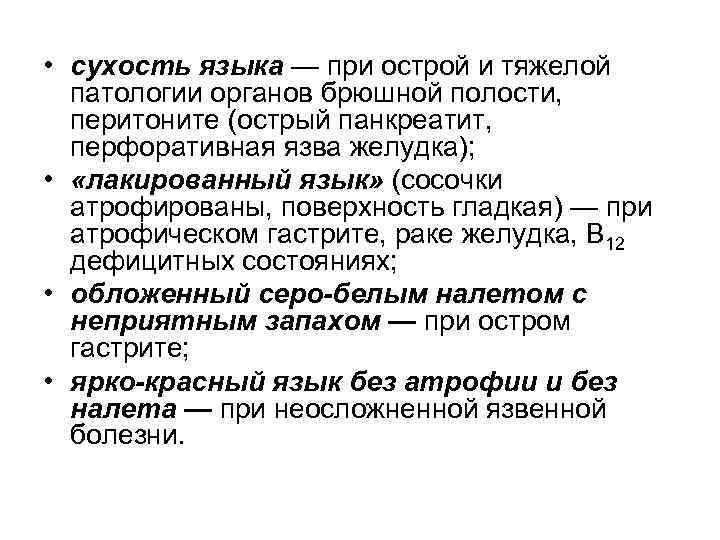 • сухость языка — при острой и тяжелой патологии органов брюшной полости, перитоните (острый панкреатит, перфоративная язва желудка);

• «лакированный язык» (сосочки атрофированы, поверхность гладкая) — при атрофическом гастрите, раке желудка, $B_{12}$ дефицитных состояниях;

• обложенный серо-белым налетом с неприятным запахом — при остром гастрите;

• ярко-красный язык без атрофии и без налета — при неосложненной язвенной болезни.